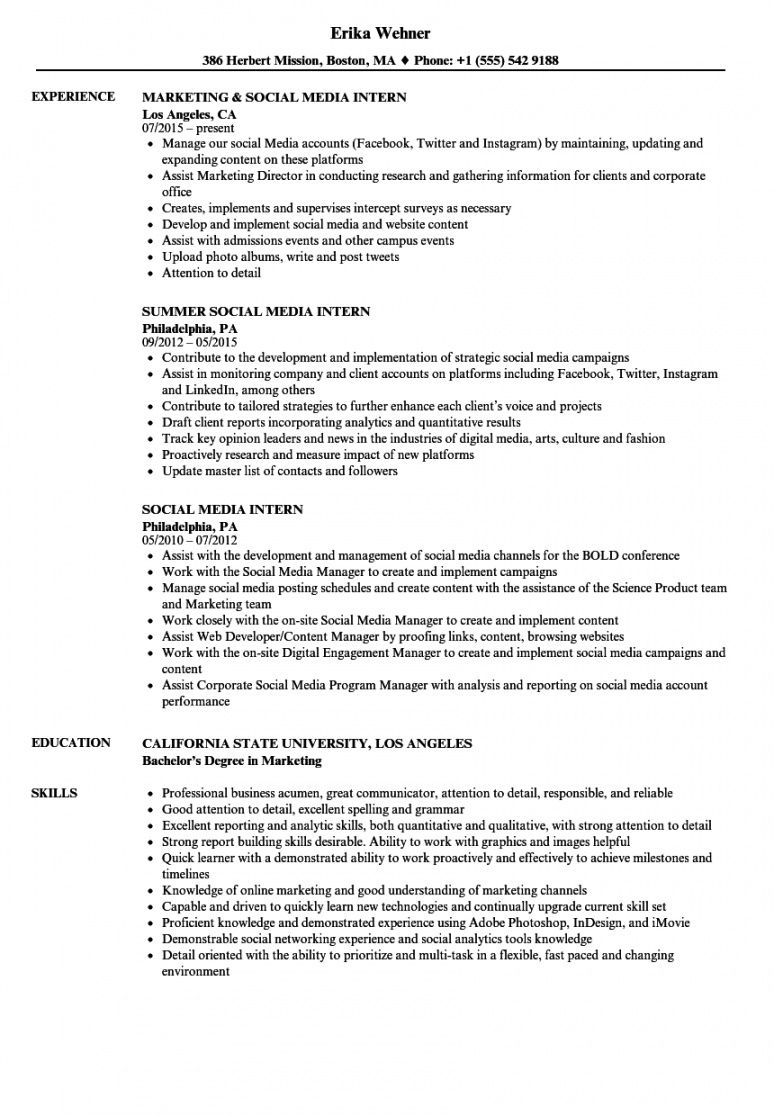 Erika Wehner

386 Herbert Mission, Boston, MA ♦ Phone: +1 (555) 542 9188

EXPERIENCE

MARKETING & SOCIAL MEDIA INTERN
Los Angeles, CA
07/2015 – present
• Manage our social Media accounts (Facebook, Twitter and Instagram) by maintaining, updating and expanding content on these platforms
• Assist Marketing Director in conducting research and gathering information for clients and corporate office
• Creates, implements and supervises intercept surveys as necessary
• Develop and implement social media and website content
• Assist with admissions events and other campus events
• Upload photo albums, write and post tweets
• Attention to detail

SUMMER SOCIAL MEDIA INTERN
Philadelphia, PA
09/2012 – 05/2015
• Contribute to the development and implementation of strategic social media campaigns
• Assist in monitoring company and client accounts on platforms including Facebook, Twitter, Instagram and LinkedIn, among others
• Contribute to tailored strategies to further enhance each client's voice and projects
• Draft client reports incorporating analytics and quantitative results
• Track key opinion leaders and news in the industries of digital media, arts, culture and fashion
• Proactively research and measure impact of new platforms
• Update master list of contacts and followers

SOCIAL MEDIA INTERN
Philadelphia, PA
05/2010 – 07/2012
• Assist with the development and management of social media channels for the BOLD conference
• Work with the Social Media Manager to create and implement campaigns
• Manage social media posting schedules and create content with the assistance of the Science Product team and Marketing team
• Work closely with the on-site Social Media Manager to create and implement content
• Assist Web Developer/Content Manager by proofing links, content, browsing websites
• Work with the on-site Digital Engagement Manager to create and implement social media campaigns and content
• Assist Corporate Social Media Program Manager with analysis and reporting on social media account performance

EDUCATION

CALIFORNIA STATE UNIVERSITY, LOS ANGELES
Bachelor's Degree in Marketing

SKILLS

• Professional business acumen, great communicator, attention to detail, responsible, and reliable
• Good attention to detail, excellent spelling and grammar
• Excellent reporting and analytic skills, both quantitative and qualitative, with strong attention to detail
• Strong report building skills desirable. Ability to work with graphics and images helpful
• Quick learner with a demonstrated ability to work proactively and effectively to achieve milestones and timelines
• Knowledge of online marketing and good understanding of marketing channels
• Capable and driven to quickly learn new technologies and continually upgrade current skill set
• Proficient knowledge and demonstrated experience using Adobe Photoshop, InDesign, and iMovie
• Demonstrable social networking experience and social analytics tools knowledge
• Detail oriented with the ability to prioritize and multi-task in a flexible, fast paced and changing environment